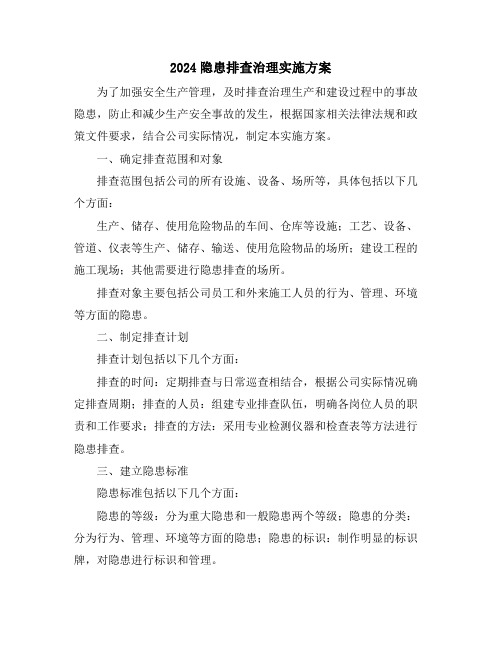 2024 隐患排查治理实施方案

为了加强安全生产管理，及时排查治理生产和建设过程中的事故隐患，防止和减少生产安全事故的发生，根据国家相关法律法规和政策文件要求，结合公司实际情况，制定本实施方案。

一、确定排查范围和对象

排查范围包括公司的所有设施、设备、场所等，具体包括以下几个方面：

生产、储存、使用危险物品的车间、仓库等设施；工艺、设备、管道、仪表等生产、储存、输送、使用危险物品的场所；建设工程的施工现场；其他需要进行隐患排查的场所。

排查对象主要包括公司员工和外来施工人员的行为、管理、环境等方面的隐患。

二、制定排查计划

排查计划包括以下几个方面：

排查的时间：定期排查与日常巡查相结合，根据公司实际情况确定排查周期；排查的人员：组建专业排查队伍，明确各岗位人员的职责和工作要求；排查的方法：采用专业检测仪器和检查表等方法进行隐患排查。

三、建立隐患标准

隐患标准包括以下几个方面：

隐患的等级：分为重大隐患和一般隐患两个等级；隐患的分类：分为行为、管理、环境等方面的隐患；隐患的标识：制作明显的标识牌，对隐患进行标识和管理。